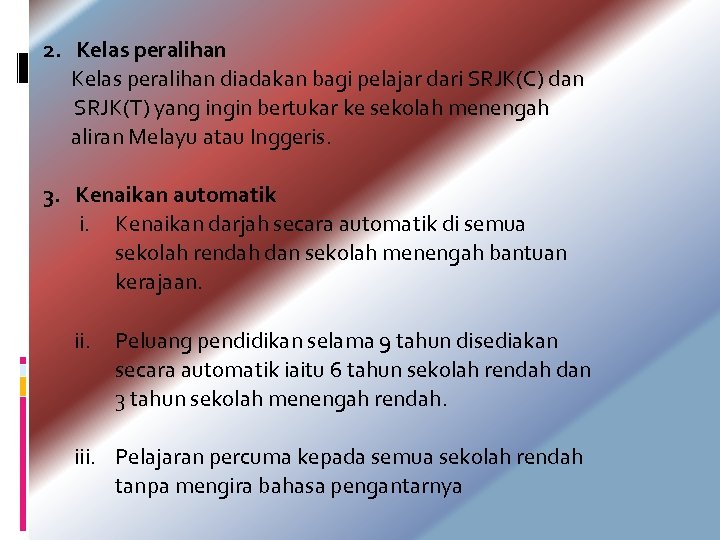 2. Kelas peralihan

Kelas peralihan diadakan bagi pelajar dari SRJK(C) dan SRJK(T) yang ingin bertukar ke sekolah menengah aliran Melayu atau Inggeris.

3. Kenaikan automatik

i. Kenaikan darjah secara automatik di semua sekolah rendah dan sekolah menengah bantuan kerajaan.

ii. Peluang pendidikan selama 9 tahun disediakan secara automatik iaitu 6 tahun sekolah rendah dan 3 tahun sekolah menengah rendah.

iii. Pelajaran percuma kepada semua sekolah rendah tanpa mengira bahasa pengantarnya